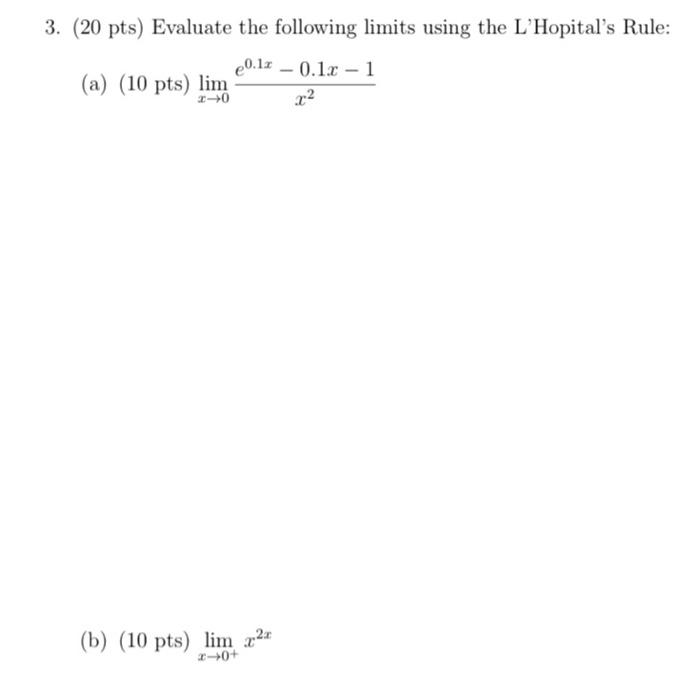 3. (20 pts) Evaluate the following limits using the L'Hopital's Rule:

(a) (10 pts) $\lim_{x \to 0} \frac{e^{0.1x} - 0.1x - 1}{x^2}$

(b) (10 pts) $\lim_{x \to 0^+} x^{2x}$